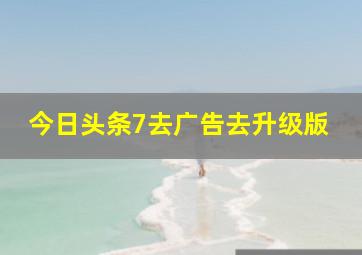 今日头条7去广告去升级版